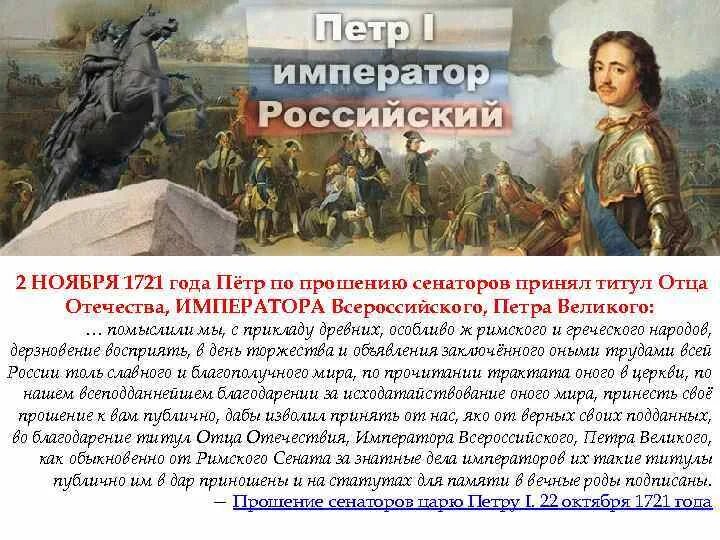 Петр I император Российский

2 НОЯБРЯ 1721 года Пётр по прошению сенаторов принял титул Отца Отечества, ИМПЕРАТОРА Всероссийского, Петра Великого:

… помыслили мы, с прикладу древних, особливо ж римского и греческого народов, дерзновение восприять, в день торжества и объявления заключённого оными трудами всей России толь славного и благополучного мира, по прочитании трактата оного в церкви, по нашем всеподданнейшем благодарении за исходатайствование оного мира, принесть своё прошение к вам публично, дабы изволил принять от нас, яко от верных своих подданных, во благодарение титул Отца Отечествия, Императора Всероссийского, Петра Великого, как обыкновенно от Римского Сената за знатные дела императоров их такие титулы публично им в дар приношены и на статутах для памяти в вечные роды подписаны.

— Прошение сенаторов царю Петру I. 22 октября 1721 года